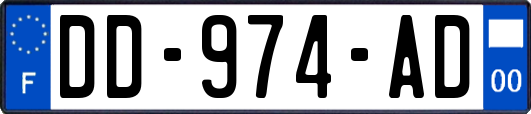 F
DD-974-AD
00